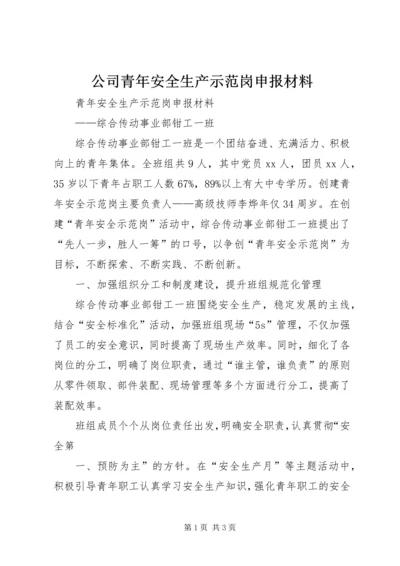 公司青年安全生产示范岗申报材料

青年安全生产示范岗申报材料

——综合传动事业部钳工一班

综合传动事业部钳工一班是一个团结奋进、充满活力、积极向上的青年集体。全班组共9人，其中党员xx人，团员xx人，35岁以下青年占职工人数67%，89%以上有大中专学历。创建青年安全示范岗主要负责人——高级技师李烨年仅34周岁。在创建“青年安全示范岗”活动中，综合传动事业部钳工一班提出了“先人一步，胜人一筹”的口号，以争创“青年安全示范岗”为目标，不断探索、不断实践、不断创新。

一、加强组织分工和制度建设，提升班组规范化管理

综合传动事业部钳工一班围绕安全生产，稳定发展的主线，结合“安全标准化”活动，加强班组现场“5s”管理，不仅加强了员工的安全意识，同时提高了现场生产效率。同时，细化了各岗位的分工，明确了岗位职责，通过“谁主管，谁负责”的原则从零件领取、部件装配、现场管理等多个方面进行分工，提高了装配效率。

班组成员个个从岗位责任出发,明确安全职责,认真贯彻“安全第

一、预防为主”的方针。在“安全生产月”等主题活动中，积极引导青年职工认真学习安全生产知识，强化青年职工的安全

第1页 共3页